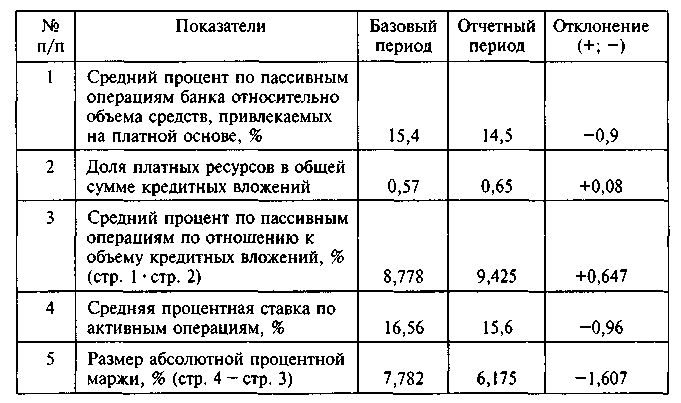 | № п/п | Показатели | Базовый период | Отчетный период | Отклонение (+; −) |
|---|---|---|---|---|
| 1 | Средний процент по пассивным операциям банка относительно объема средств, привлекаемых на платной основе, % | 15,4 | 14,5 | −0,9 |
| 2 | Доля платных ресурсов в общей сумме кредитных вложений | 0,57 | 0,65 | +0,08 |
| 3 | Средний процент по пассивным операциям по отношению к объему кредитных вложений, % (стр. 1 · стр. 2) | 8,778 | 9,425 | +0,647 |
| 4 | Средняя процентная ставка по активным операциям, % | 16,56 | 15,6 | −0,96 |
| 5 | Размер абсолютной процентной маржи, % (стр. 4 − стр. 3) | 7,782 | 6,175 | −1,607 |